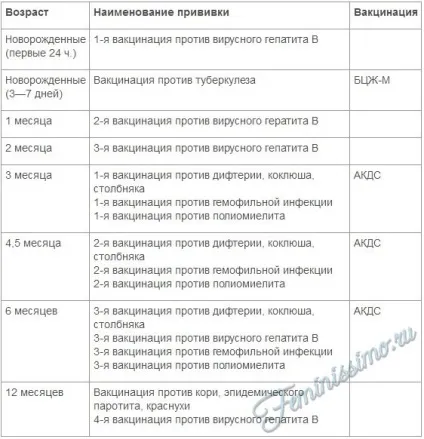 | Возраст | Наименование прививки | Вакцинация |
|---|---|---|
| Новорожденные (первые 24 ч.) | 1-я вакцинация против вирусного гепатита В | |
| Новорожденные (3—7 дней) | Вакцинация против туберкулеза | БЦЖ-М |
| 1 месяца | 2-я вакцинация против вирусного гератита В | |
| 2 месяца | 3-я вакцинация против вирусного гепатита В | |
| 3 месяца | 1-я вакцинация против дифтерии, коклюша, столбняка 1-я вакцинация против гемофильной инфекции 1-я вакцинация против полиомиелита | АКДС |
| 4,5 месяца | 2-я вакцинация против дифтерии, коклюша, столбняка 2-я вакцинация против гемофильной инфекции 2-я вакцинация против полиомиелита | АКДС |
| 6 месяцев | 3-я вакцинация против дифтерии, коклюша, столбняка 3-я вакцинация против вирусного гепатита В 3-я вакцинация против гемофильной инфекции 3-я вакцинация против полиомиелита | АКДС |
| 12 месяцев | Вакцинация против кори, эпидемического паротита, краснухи 4-я вакцинация против вирусного гепатита В | |

Feminissimo.ru